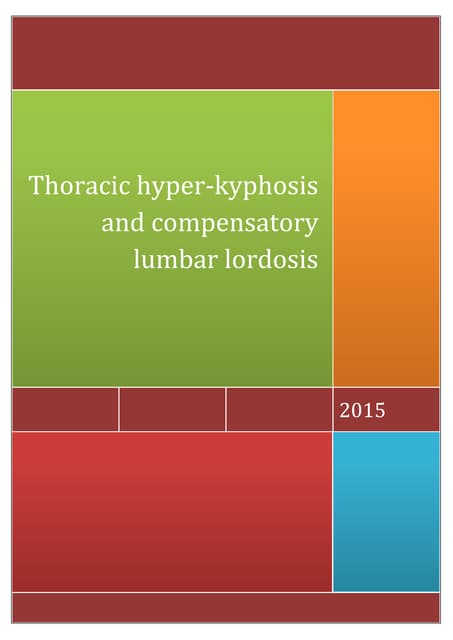 Thoracic hyper-kyphosis and compensatory lumbar lordosis

2015